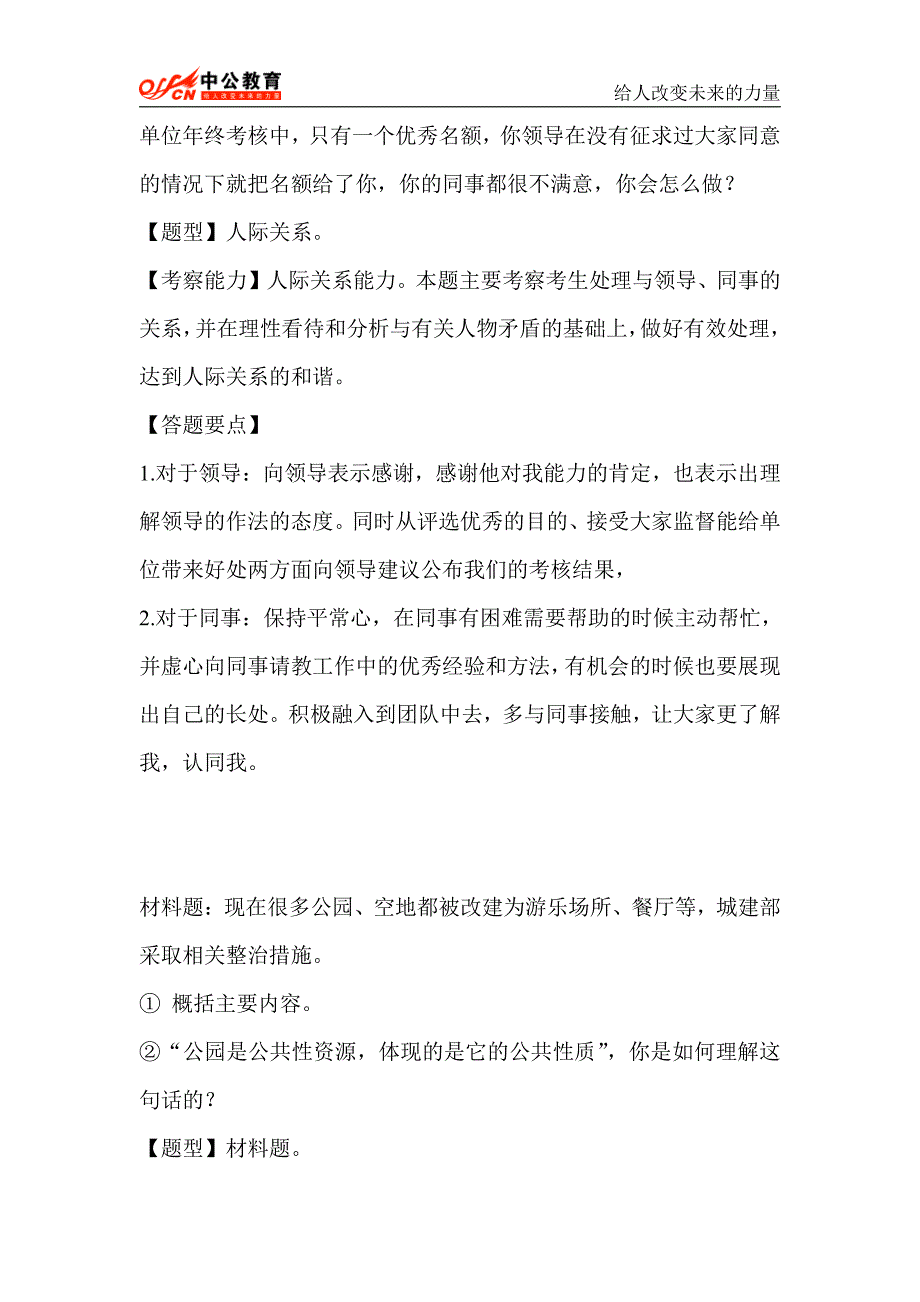 offcn 中公教育 给人改变未来的力量

给人改变未来的力量

单位年终考核中，只有一个优秀名额，你领导在没有征求过大家同意的情况下就把名额给了你，你的同事都很不满意，你会怎么做？

【题型】人际关系。

【考察能力】人际关系能力。本题主要考察考生处理与领导、同事的关系，并在理性看待和分析与有关人物矛盾的基础上，做好有效处理，达到人际关系的和谐。

【答题要点】

1.对于领导：向领导表示感谢，感谢他对我能力的肯定，也表示出理解领导的作法的态度。同时从评选优秀的目的、接受大家监督能给单位带来好处两方面向领导建议公布我们的考核结果，

2.对于同事：保持平常心，在同事有困难需要帮助的时候主动帮忙，并虚心向同事请教工作中的优秀经验和方法，有机会的时候也要展现出自己的长处。积极融入到团队中去，多与同事接触，让大家更了解我，认同我。

材料题：现在很多公园、空地都被改建为游乐场所、餐厅等，城建部采取相关整治措施。

① 概括主要内容。

②“公园是公共性资源，体现的是它的公共性质”，你是如何理解这句话的？

【题型】材料题。